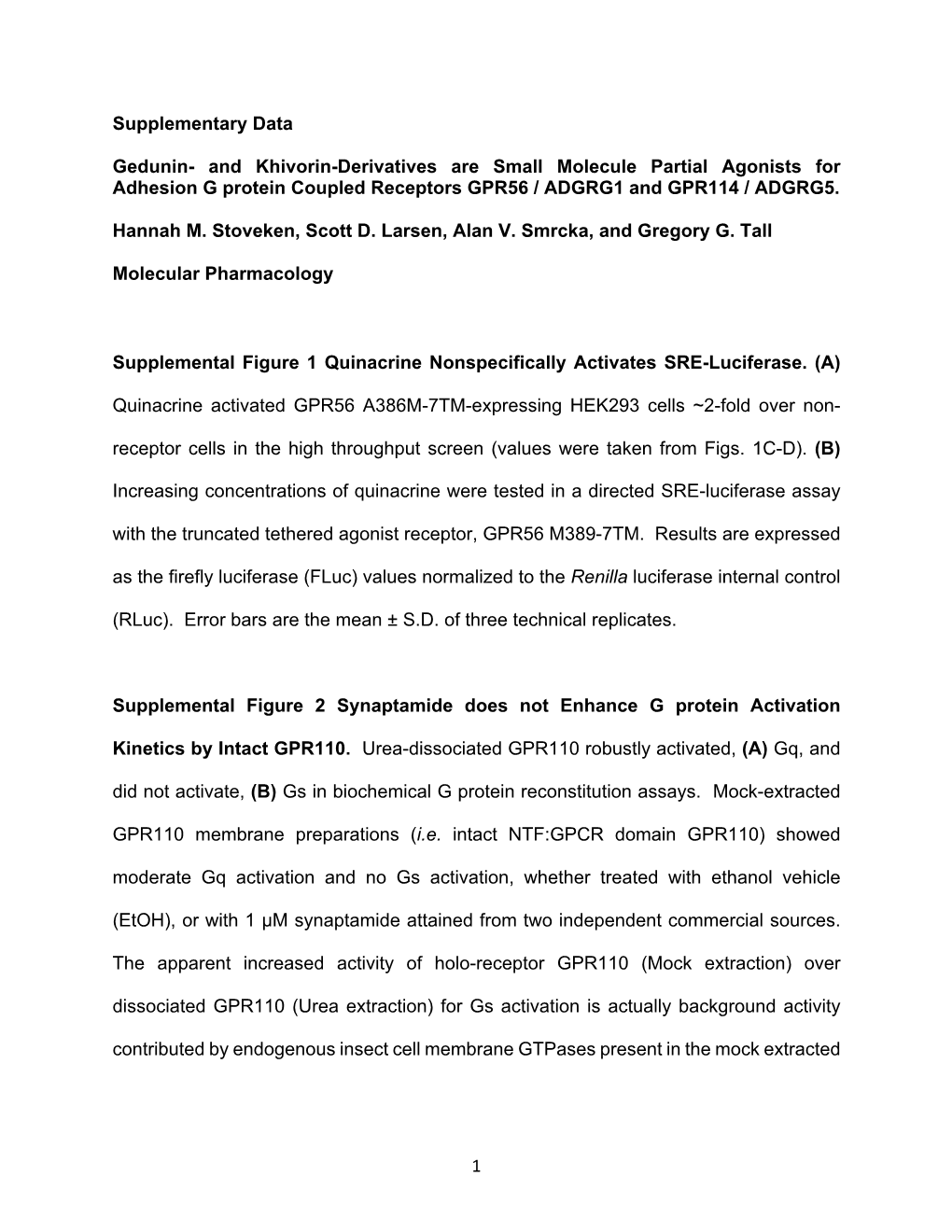 Supplementary Data

Gedunin- and Khivorin-Derivatives are Small Molecule Partial Agonists for Adhesion G protein Coupled Receptors GPR56 / ADGRG1 and GPR114 / ADGRG5.

Hannah M. Stoveken, Scott D. Larsen, Alan V. Smrcka, and Gregory G. Tall

Molecular Pharmacology

Supplemental Figure 1 Quinacrine Nonspecifically Activates SRE-Luciferase. (A) Quinacrine activated GPR56 A386M-7TM-expressing HEK293 cells ~2-fold over non-receptor cells in the high throughput screen (values were taken from Figs. 1C-D). (B) Increasing concentrations of quinacrine were tested in a directed SRE-luciferase assay with the truncated tethered agonist receptor, GPR56 M389-7TM. Results are expressed as the firefly luciferase (FLuc) values normalized to the Renilla luciferase internal control (RLuc). Error bars are the mean ± S.D. of three technical replicates.

Supplemental Figure 2 Synaptamide does not Enhance G protein Activation Kinetics by Intact GPR110. Urea-dissociated GPR110 robustly activated, (A) Gq, and did not activate, (B) Gs in biochemical G protein reconstitution assays. Mock-extracted GPR110 membrane preparations (i.e. intact NTF:GPCR domain GPR110) showed moderate Gq activation and no Gs activation, whether treated with ethanol vehicle (EtOH), or with 1 μM synaptamide attained from two independent commercial sources. The apparent increased activity of holo-receptor GPR110 (Mock extraction) over dissociated GPR110 (Urea extraction) for Gs activation is actually background activity contributed by endogenous insect cell membrane GTPases present in the mock extracted

1